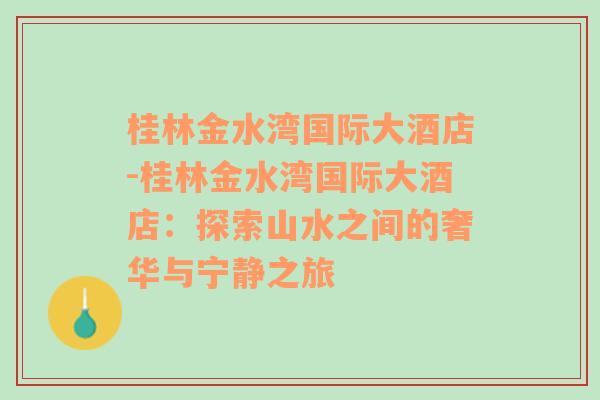 桂林金水湾国际大酒店-桂林金水湾国际大酒店：探索山水之间的奢华与宁静之旅